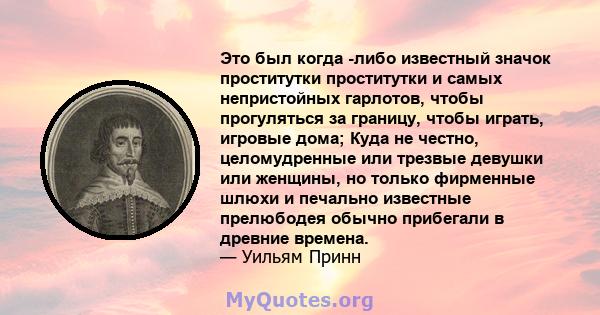 Это был когда -либо известный значок проститутки проститутки и самых непристойных гарлотов, чтобы прогуляться за границу, чтобы играть, игровые дома; Куда не честно, целомудренные или трезвые девушки или женщины, но только фирменные шлюхи и печально известные прелюбодея обычно прибегали в древние времена.
— Уильям Принн

MyQuotes.org